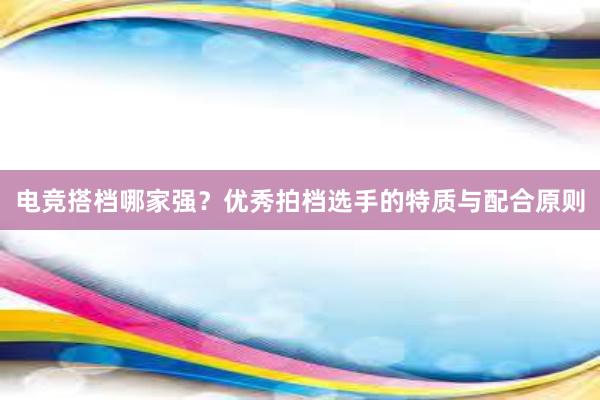 电竞搭档哪家强？优秀拍档选手的特质与配合原则